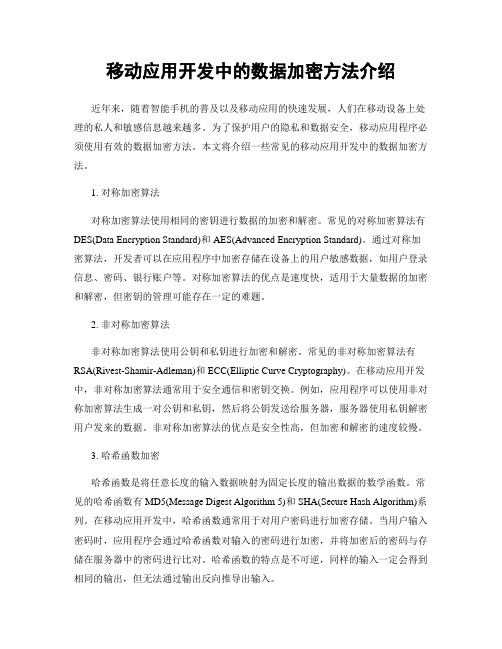 移动应用开发中的数据加密方法介绍

近年来，随着智能手机的普及以及移动应用的快速发展，人们在移动设备上处理的私人和敏感信息越来越多。为了保护用户的隐私和数据安全，移动应用程序必须使用有效的数据加密方法。本文将介绍一些常见的移动应用开发中的数据加密方法。

1. 对称加密算法

对称加密算法使用相同的密钥进行数据的加密和解密。常见的对称加密算法有DES(Data Encryption Standard)和AES(Advanced Encryption Standard)。通过对称加密算法，开发者可以在应用程序中加密存储在设备上的用户敏感数据，如用户登录信息、密码、银行账户等。对称加密算法的优点是速度快，适用于大量数据的加密和解密，但密钥的管理可能存在一定的难题。

2. 非对称加密算法

非对称加密算法使用公钥和私钥进行加密和解密。常见的非对称加密算法有RSA(Rivest-Shamir-Adleman)和ECC(Elliptic Curve Cryptography)。在移动应用开发中，非对称加密算法通常用于安全通信和密钥交换。例如，应用程序可以使用非对称加密算法生成一对公钥和私钥，然后将公钥发送给服务器，服务器使用私钥解密用户发来的数据。非对称加密算法的优点是安全性高，但加密和解密的速度较慢。

3. 哈希函数加密

哈希函数是将任意长度的输入数据映射为固定长度的输出数据的数学函数。常见的哈希函数有MD5(Message Digest Algorithm 5)和SHA(Secure Hash Algorithm)系列。在移动应用开发中，哈希函数通常用于对用户密码进行加密存储。当用户输入密码时，应用程序会通过哈希函数对输入的密码进行加密，并将加密后的密码与存储在服务器中的密码进行比对。哈希函数的特点是不可逆，同样的输入一定会得到相同的输出，但无法通过输出反向推导出输入。